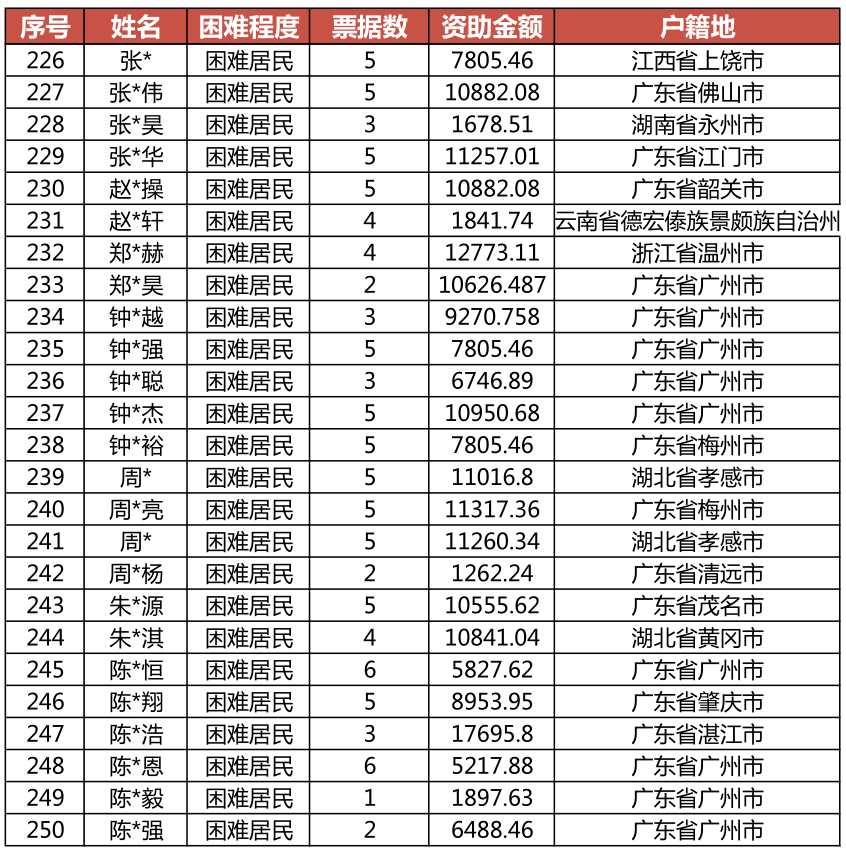 | 序号 | 姓名 | 困难程度 | 票据数 | 资助金额 | 户籍地 |
|---|---|---|---|---|---|
| 226 | 张* | 困难居民 | 5 | 7805.46 | 江西省上饶市 |
| 227 | 张*伟 | 困难居民 | 5 | 10882.08 | 广东省佛山市 |
| 228 | 张*昊 | 困难居民 | 3 | 1678.51 | 湖南省永州市 |
| 229 | 张*华 | 困难居民 | 5 | 11257.01 | 广东省江门市 |
| 230 | 赵*操 | 困难居民 | 5 | 10882.08 | 广东省韶关市 |
| 231 | 赵*轩 | 困难居民 | 4 | 1841.74 | 云南省德宏傣族景颇族自治州 |
| 232 | 郑*赫 | 困难居民 | 4 | 12773.11 | 浙江省温州市 |
| 233 | 郑*昊 | 困难居民 | 2 | 10626.487 | 广东省广州市 |
| 234 | 钟*越 | 困难居民 | 3 | 9270.758 | 广东省广州市 |
| 235 | 钟*强 | 困难居民 | 5 | 7805.46 | 广东省广州市 |
| 236 | 钟*聪 | 困难居民 | 3 | 6746.89 | 广东省广州市 |
| 237 | 钟*杰 | 困难居民 | 5 | 10950.68 | 广东省广州市 |
| 238 | 钟*裕 | 困难居民 | 5 | 7805.46 | 广东省梅州市 |
| 239 | 周* | 困难居民 | 5 | 11016.8 | 湖北省孝感市 |
| 240 | 周*亮 | 困难居民 | 5 | 11317.36 | 广东省梅州市 |
| 241 | 周* | 困难居民 | 5 | 11260.34 | 湖北省孝感市 |
| 242 | 周*杨 | 困难居民 | 2 | 1262.24 | 广东省清远市 |
| 243 | 朱*源 | 困难居民 | 5 | 10555.62 | 广东省茂名市 |
| 244 | 朱*淇 | 困难居民 | 4 | 10841.04 | 湖北省黄冈市 |
| 245 | 陈*恒 | 困难居民 | 6 | 5827.62 | 广东省广州市 |
| 246 | 陈*翔 | 困难居民 | 5 | 8953.95 | 广东省肇庆市 |
| 247 | 陈*浩 | 困难居民 | 3 | 17695.8 | 广东省湛江市 |
| 248 | 陈*恩 | 困难居民 | 6 | 5217.88 | 广东省广州市 |
| 249 | 陈*毅 | 困难居民 | 1 | 1897.63 | 广东省广州市 |
| 250 | 陈*强 | 困难居民 | 2 | 6488.46 | 广东省广州市 |